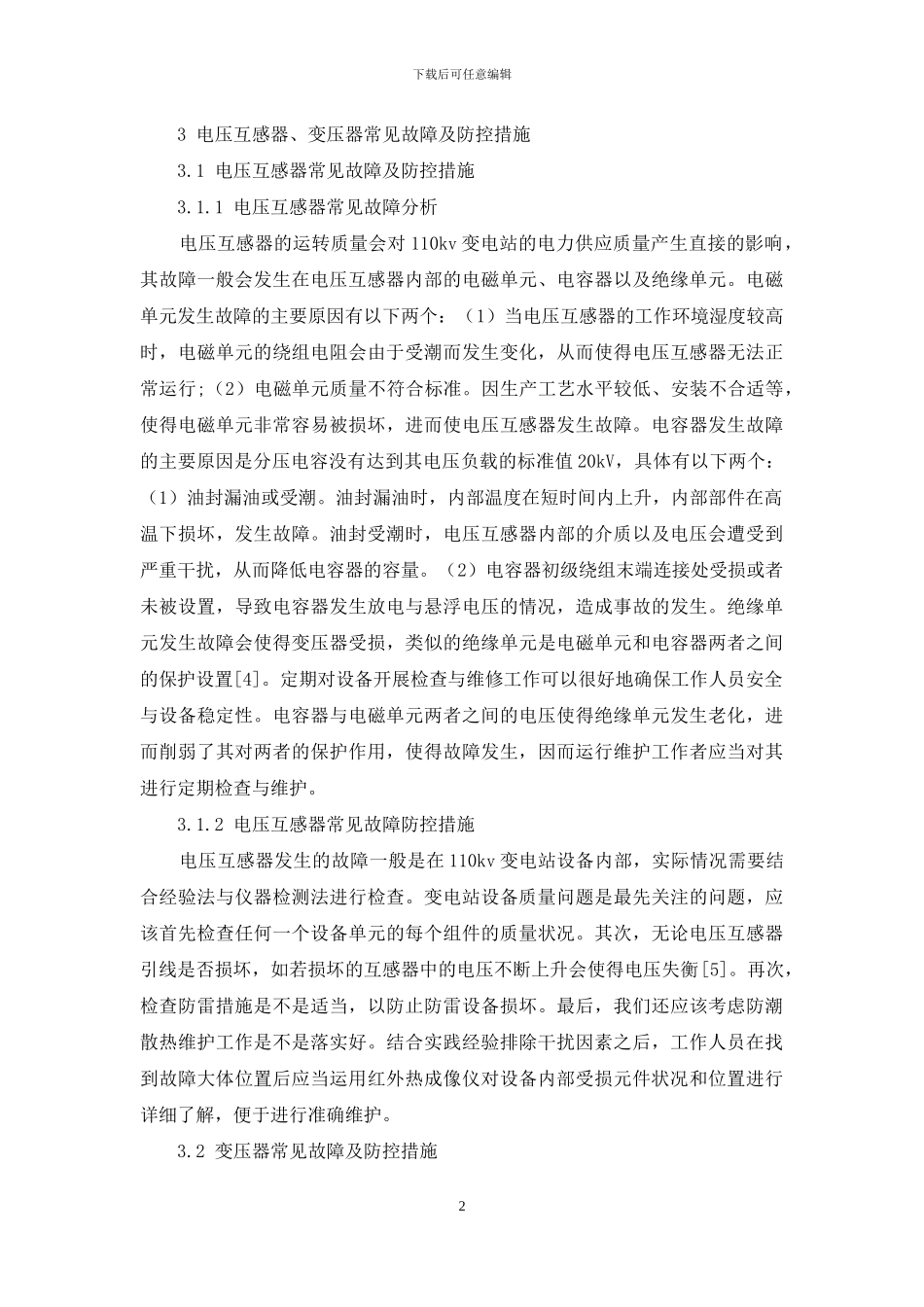 下载后可任意编辑

3 电压互感器、变压器常见故障及防控措施

3.1 电压互感器常见故障及防控措施

3.1.1 电压互感器常见故障分析

电压互感器的运转质量会对 110kv 变电站的电力供应质量产生直接的影响，其故障一般会发生在电压互感器内部的电磁单元、电容器以及绝缘单元。电磁单元发生故障的主要原因有以下两个：（1）当电压互感器的工作环境湿度较高时，电磁单元的绕组电阻会由于受潮而发生变化，从而使得电压互感器无法正常运行;（2）电磁单元质量不符合标准。因生产工艺水平较低、安装不合适等，使得电磁单元非常容易被损坏，进而使电压互感器发生故障。电容器发生故障的主要原因是分压电容没有达到其电压负载的标准值 20kV，具体有以下两个：（1）油封漏油或受潮。油封漏油时，内部温度在短时间内上升，内部部件在高温下损坏，发生故障。油封受潮时，电压互感器内部的介质以及电压会遭受到严重干扰，从而降低电容器的容量。（2）电容器初级绕组末端连接处受损或者未被设置，导致电容器发生放电与悬浮电压的情况，造成事故的发生。绝缘单元发生故障会使得变压器受损，类似的绝缘单元是电磁单元和电容器两者之间的保护设置[4]。定期对设备开展检查与维修工作可以很好地确保工作人员安全与设备稳定性。电容器与电磁单元两者之间的电压使得绝缘单元发生老化，进而削弱了其对两者的保护作用，使得故障发生，因而运行维护工作者应当对其进行定期检查与维护。

3.1.2 电压互感器常见故障防控措施

电压互感器发生的故障一般是在 110kv 变电站设备内部，实际情况需要结合经验法与仪器检测法进行检查。变电站设备质量问题是最先关注的问题，应该首先检查任何一个设备单元的每个组件的质量状况。其次，无论电压互感器引线是否损坏，如若损坏的互感器中的电压不断上升会使得电压失衡[5]。再次，检查防雷措施是不是适当，以防止防雷设备损坏。最后，我们还应该考虑防潮散热维护工作是不是落实好。结合实践经验排除干扰因素之后，工作人员在找到故障大体位置后应当运用红外热成像仪对设备内部受损元件状况和位置进行详细了解，便于进行准确维护。

3.2 变压器常见故障及防控措施

2